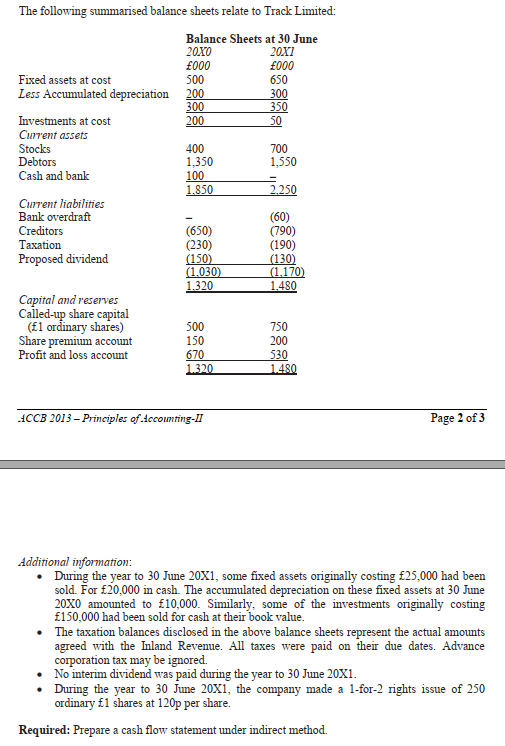 The following summarised balance sheets relate to Track Limited:

|  | Balance Sheets at 30 June |  |
|---|---|---|
|  | 20X0 | 20X1 |
|  | £000 | £000 |
| Fixed assets at cost | 500 | 650 |
| Less Accumulated depreciation | 200 | 300 |
|  | 300 | 350 |
| Investments at cost | 200 | 50 |
| Current assets |  |  |
| Stocks | 400 | 700 |
| Debtors | 1,350 | 1,550 |
| Cash and bank | 100 | – |
|  | 1,850 | 2,250 |
| Current liabilities |  |  |
| Bank overdraft | – | (60) |
| Creditors | (650) | (790) |
| Taxation | (230) | (190) |
| Proposed dividend | (150) | (130) |
|  | (1,030) | (1,170) |
|  | 1,320 | 1,480 |
| Capital and reserves |  |  |
| Called-up share capital (£1 ordinary shares) | 500 | 750 |
| Share premium account | 150 | 200 |
| Profit and loss account | 670 | 530 |
|  | 1,320 | 1,480 |

ACCB 2013 – Principles of Accounting-II

Page 2 of 3

Additional information:
• During the year to 30 June 20X1, some fixed assets originally costing £25,000 had been sold. For £20,000 in cash. The accumulated depreciation on these fixed assets at 30 June 20X0 amounted to £10,000. Similarly, some of the investments originally costing £150,000 had been sold for cash at their book value.
• The taxation balances disclosed in the above balance sheets represent the actual amounts agreed with the Inland Revenue. All taxes were paid on their due dates. Advance corporation tax may be ignored.
• No interim dividend was paid during the year to 30 June 20X1.
• During the year to 30 June 20X1, the company made a 1-for-2 rights issue of 250 ordinary £1 shares at 120p per share.

Required: Prepare a cash flow statement under indirect method.